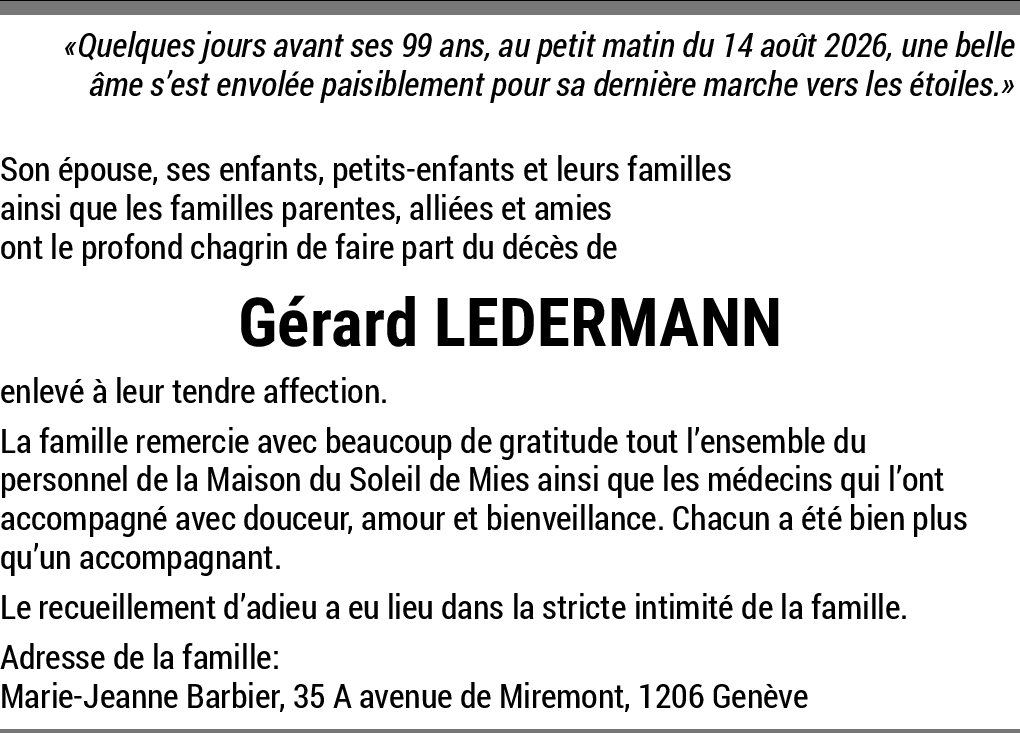 «Quelques jours avant ses 99 ans, au petit matin du 14 août 2026, une belle âme s'est envolée paisiblement pour sa dernière marche vers les étoiles.»

Son épouse, ses enfants, petits-enfants et leurs familles
ainsi que les familles parentes, alliées et amies
ont le profond chagrin de faire part du décès de

Gérard LEDERMANN

enlevé à leur tendre affection.

La famille remercie avec beaucoup de gratitude tout l'ensemble du personnel de la Maison du Soleil de Mies ainsi que les médecins qui l'ont accompagné avec douceur, amour et bienveillance. Chacun a été bien plus qu'un accompagnant.

Le recueillement d'adieu a eu lieu dans la stricte intimité de la famille.

Adresse de la famille:
Marie-Jeanne Barbier, 35 A avenue de Miremont, 1206 Genève